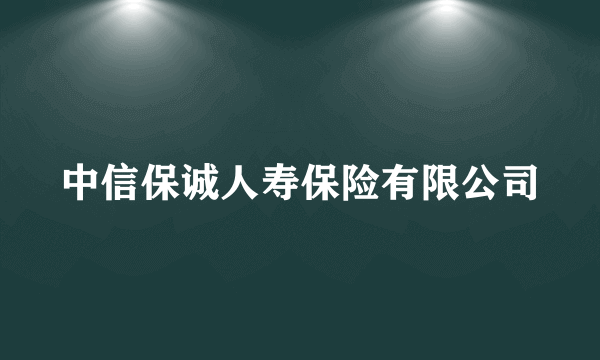 中信保诚人寿保险有限公司